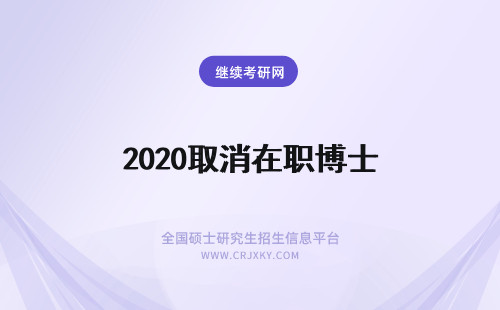 继续考研网

2020取消在职博士

全国硕士研究生招生信息平台
WWW.CRJXKY.COM